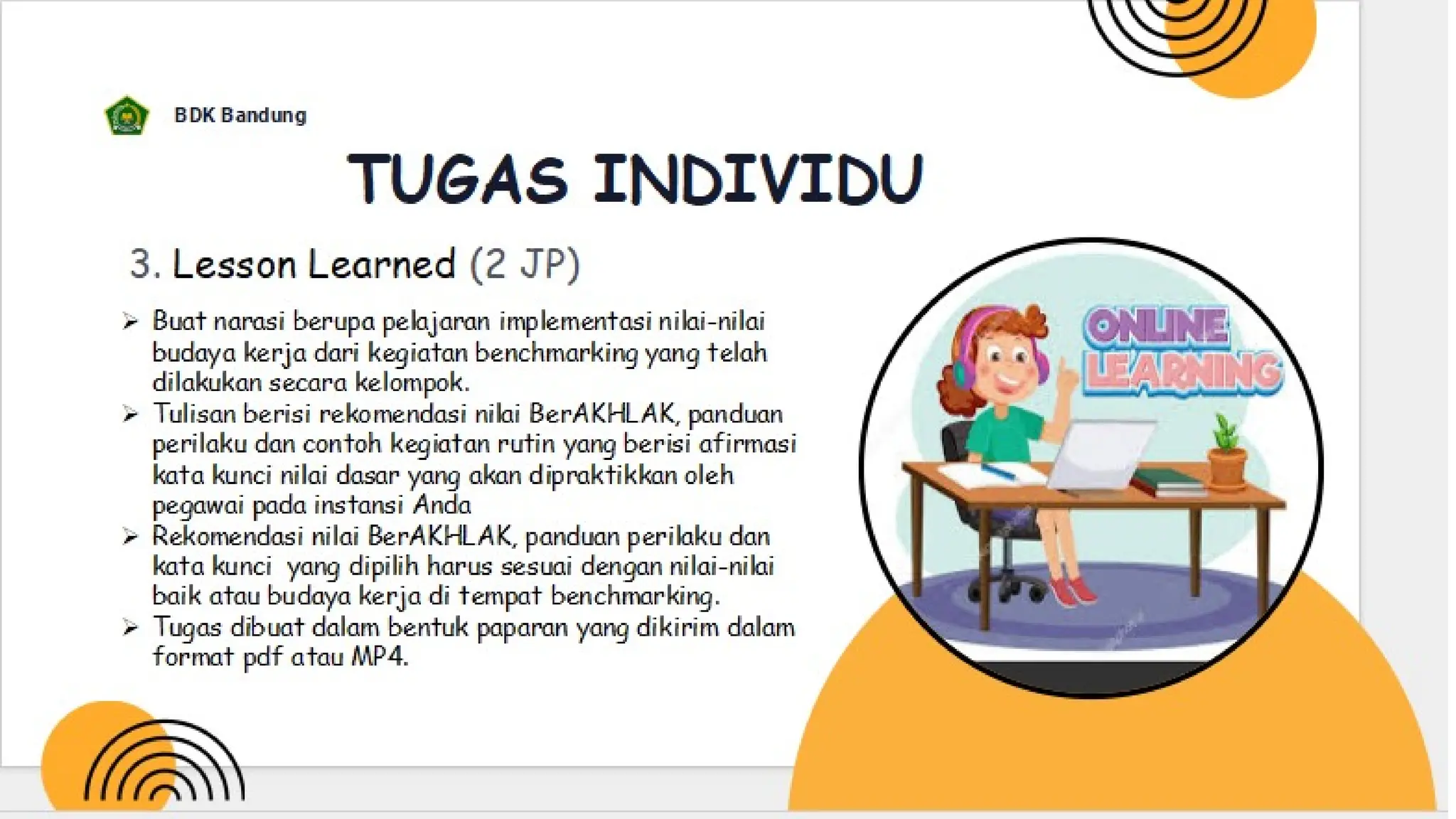 BDK Bandung

TUGAS INDIVIDU

3. Lesson Learned (2 JP)

➢ Buat narasi berupa pelajaran implementasi nilai-nilai budaya kerja dari kegiatan benchmarking yang telah dilakukan secara kelompok.
➢ Tulisan berisi rekomendasi nilai BerAKHLAK, panduan perilaku dan contoh kegiatan rutin yang berisi afirmasi kata kunci nilai dasar yang akan dipraktikkan oleh pegawai pada instansi Anda
➢ Rekomendasi nilai BerAKHLAK, panduan perilaku dan kata kunci yang dipilih harus sesuai dengan nilai-nilai baik atau budaya kerja di tempat benchmarking.
➢ Tugas dibuat dalam bentuk paparan yang dikirim dalam format pdf atau MP4.

ONLINE LEARNING